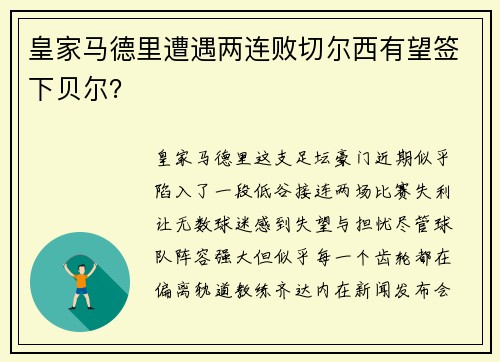 皇家马德里遭遇两连败切尔西有望签下贝尔？

皇家马德里这支足坛豪门近期似乎陷入了一段低谷接连两场比赛失利让无数球迷感到失望与担忧尽管球队阵容强大但似乎每一个齿轮都在偏离轨道教练齐达内在新闻发布会